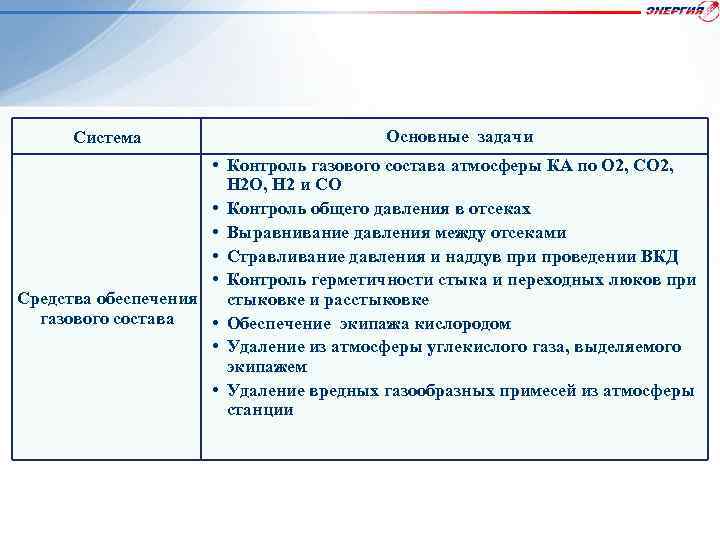 ЭНЕРГИЯ

| Система | Основные задачи |
|---|---|
| Средства обеспечения газового состава | • Контроль газового состава атмосферы КА по О2, СО2, Н2О, Н2 и СО<br>• Контроль общего давления в отсеках<br>• Выравнивание давления между отсеками<br>• Стравливание давления и наддув при проведении ВКД<br>• Контроль герметичности стыка и переходных люков при стыковке и расстыковке<br>• Обеспечение экипажа кислородом<br>• Удаление из атмосферы углекислого газа, выделяемого экипажем<br>• Удаление вредных газообразных примесей из атмосферы станции |